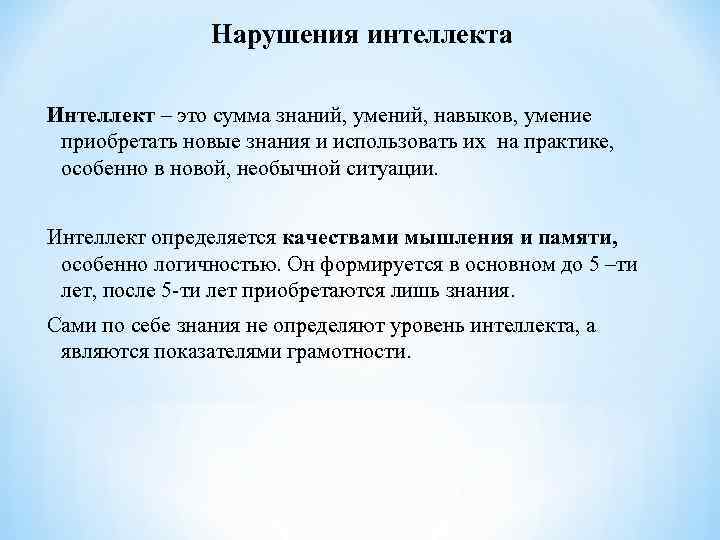 Нарушения интеллекта

Интеллект – это сумма знаний, умений, навыков, умение приобретать новые знания и использовать их на практике, особенно в новой, необычной ситуации.

Интеллект определяется качествами мышления и памяти, особенно логичностью. Он формируется в основном до 5 –ти лет, после 5-ти лет приобретаются лишь знания.

Сами по себе знания не определяют уровень интеллекта, а являются показателями грамотности.